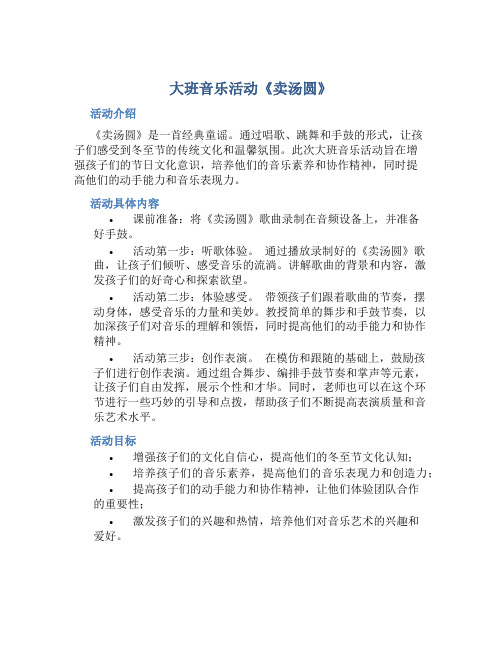 大班音乐活动《卖汤圆》

活动介绍

《卖汤圆》是一首经典童谣。通过唱歌、跳舞和手鼓的形式，让孩子们感受到冬至节的传统文化和温馨氛围。此次大班音乐活动旨在增强孩子们的节日文化意识，培养他们的音乐素养和协作精神，同时提高他们的动手能力和音乐表现力。

活动具体内容

• 课前准备：将《卖汤圆》歌曲录制在音频设备上，并准备好手鼓。

• 活动第一步：听歌体验。 通过播放录制好的《卖汤圆》歌曲，让孩子们倾听、感受音乐的流淌。讲解歌曲的背景和内容，激发孩子们的好奇心和探索欲望。

• 活动第二步：体验感受。 带领孩子们跟着歌曲的节奏，摆动身体，感受音乐的力量和美妙。教授简单的舞步和手鼓节奏，以加深孩子们对音乐的理解和领悟，同时提高他们的动手能力和协作精神。

• 活动第三步：创作表演。 在模仿和跟随的基础上，鼓励孩子们进行创作表演。通过组合舞步、编排手鼓节奏和掌声等元素，让孩子们自由发挥，展示个性和才华。同时，老师也可以在这个环节进行一些巧妙的引导和点拨，帮助孩子们不断提高表演质量和音乐艺术水平。

活动目标

• 增强孩子们的文化自信心，提高他们的冬至节文化认知；

• 培养孩子们的音乐素养，提高他们的音乐表现力和创造力；

• 提高孩子们的动手能力和协作精神，让他们体验团队合作的重要性；

• 激发孩子们的兴趣和热情，培养他们对音乐艺术的兴趣和爱好。